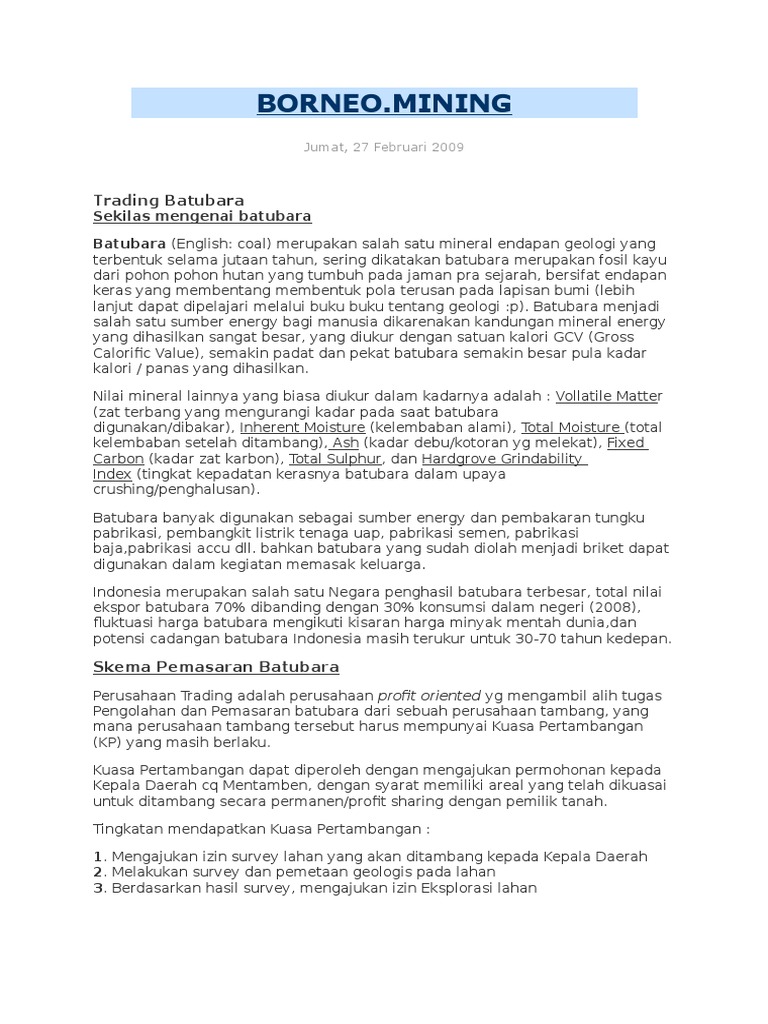 BORNEO.MINING

Jumat, 27 Februari 2009

Trading Batubara
Sekilas mengenai batubara

Batubara (English: coal) merupakan salah satu mineral endapan geologi yang terbentuk selama jutaan tahun, sering dikatakan batubara merupakan fosil kayu dari pohon pohon hutan yang tumbuh pada jaman pra sejarah, bersifat endapan keras yang membentang membentuk pola terusan pada lapisan bumi (lebih lanjut dapat dipelajari melalui buku buku tentang geologi :p). Batubara menjadi salah satu sumber energy bagi manusia dikarenakan kandungan mineral energy yang dihasilkan sangat besar, yang diukur dengan satuan kalori GCV (Gross Calorific Value), semakin padat dan pekat batubara semakin besar pula kadar kalori / panas yang dihasilkan.

Nilai mineral lainnya yang biasa diukur dalam kadarnya adalah : Vollatile Matter (zat terbang yang mengurangi kadar pada saat batubara digunakan/dibakar), Inherent Moisture (kelembaban alami), Total Moisture (total kelembaban setelah ditambang), Ash (kadar debu/kotoran yg melekat), Fixed Carbon (kadar zat karbon), Total Sulphur, dan Hardgrove Grindability Index (tingkat kepadatan kerasnya batubara dalam upaya crushing/penghalusan).

Batubara banyak digunakan sebagai sumber energy dan pembakaran tungku pabrikasi, pembangkit listrik tenaga uap, pabrikasi semen, pabrikasi baja,pabrikasi accu dll. bahkan batubara yang sudah diolah menjadi briket dapat digunakan dalam kegiatan memasak keluarga.

Indonesia merupakan salah satu Negara penghasil batubara terbesar, total nilai ekspor batubara 70% dibanding dengan 30% konsumsi dalam negeri (2008), fluktuasi harga batubara mengikuti kisaran harga minyak mentah dunia,dan potensi cadangan batubara Indonesia masih terukur untuk 30-70 tahun kedepan.

Skema Pemasaran Batubara

Perusahaan Trading adalah perusahaan profit oriented yg mengambil alih tugas Pengolahan dan Pemasaran batubara dari sebuah perusahaan tambang, yang mana perusahaan tambang tersebut harus mempunyai Kuasa Pertambangan (KP) yang masih berlaku.

Kuasa Pertambangan dapat diperoleh dengan mengajukan permohonan kepada Kepala Daerah cq Mentamben, dengan syarat memiliki areal yang telah dikuasai untuk ditambang secara permanen/profit sharing dengan pemilik tanah.

Tingkatan mendapatkan Kuasa Pertambangan :

1. Mengajukan izin survey lahan yang akan ditambang kepada Kepala Daerah
2. Melakukan survey dan pemetaan geologis pada lahan
3. Berdasarkan hasil survey, mengajukan izin Eksplorasi lahan